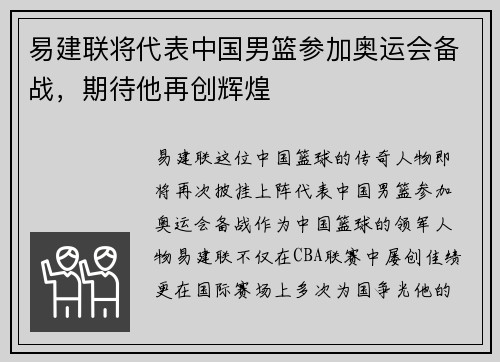 易建联将代表中国男篮参加奥运会备战，期待他再创辉煌

易建联这位中国篮球的传奇人物即将再次披挂上阵代表中国男篮参加奥运会备战作为中国篮球的领军人物易建联不仅在CBA联赛中屡创佳绩更在国际赛场上多次为国争光他的